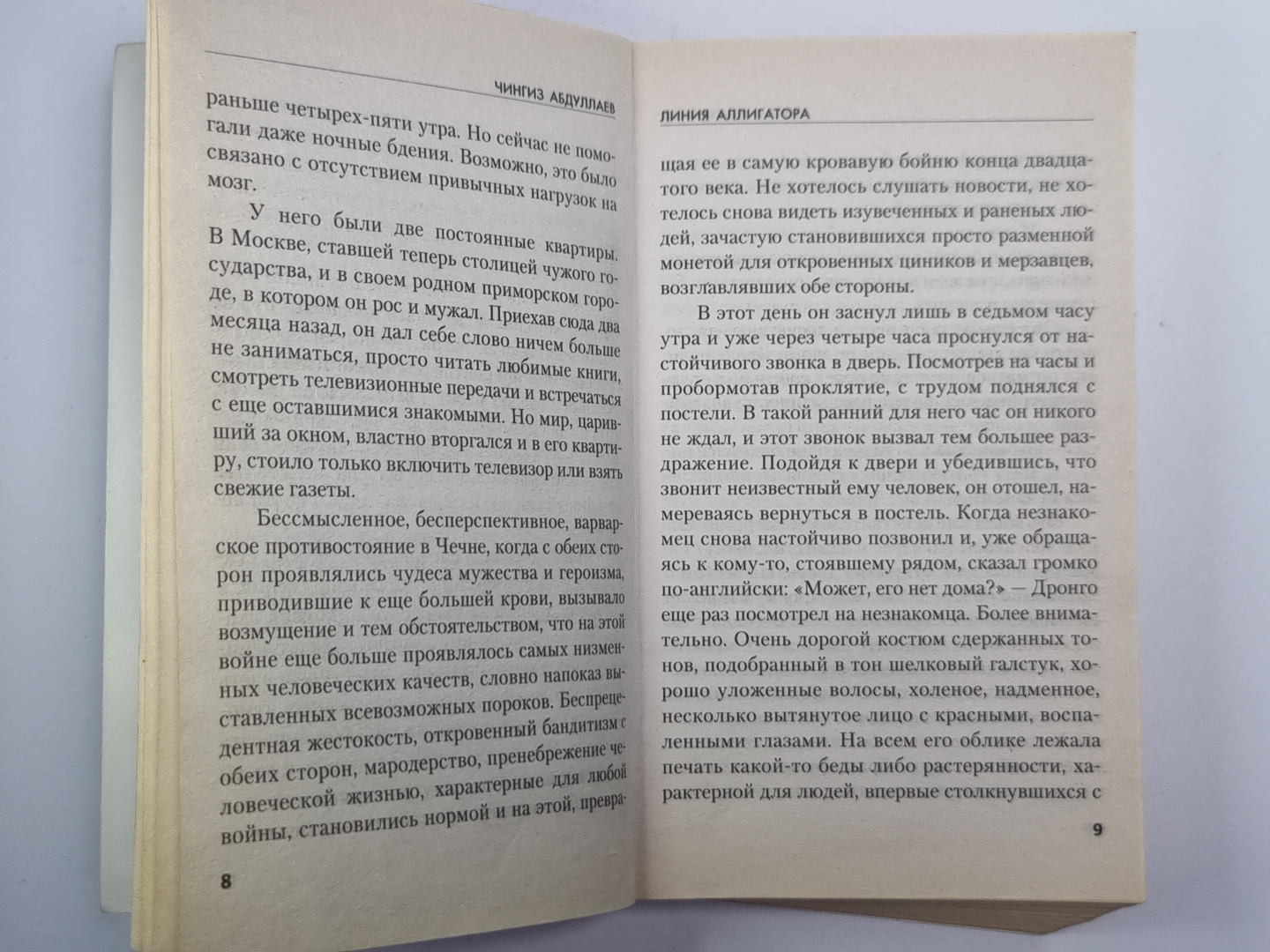 ЧИНГИЗ АБДУЛЛАЕВ

раньше четырех-пяти утра. Но сейчас не помогали даже ночные бдения. Возможно, это было связано с отсутствием привычных нагрузок на мозг.

У него были две постоянные квартиры. В Москве, ставшей теперь столицей чужого государства, и в своем родном приморском городе, в котором он рос и мужал. Приехав сюда два месяца назад, он дал себе слово ничем больше не заниматься, просто читать любимые книги, смотреть телевизионные передачи и встречаться с еще оставшимися знакомыми. Но мир, царивший за окном, властно вторгался и в его квартиру, стоило только включить телевизор или взять свежие газеты.

Бессмысленное, бесперспективное, варварское противостояние в Чечне, когда с обеих сторон проявлялись чудеса мужества и героизма, приводившие к еще большей крови, вызывало возмущение и тем обстоятельством, что на этой войне еще больше проявлялось самых низменных человеческих качеств, словно напоказ выставленных всевозможных пороков. Беспрецедентная жестокость, откровенный бандитизм с обеих сторон, мародерство, пренебрежение человеческой жизнью, характерные для любой войны, становились нормой и на этой, превра-

8

ЛИНИЯ АЛЛИГАТОРА

щая ее в самую кровавую бойню конца двадцатого века. Не хотелось слушать новости, не хотелось снова видеть изувеченных и раненых людей, зачастую становившихся просто разменной монетой для откровенных циников и мерзавцев, возглавлявших обе стороны.

В этот день он заснул лишь в седьмом часу утра и уже через четыре часа проснулся от настойчивого звонка в дверь. Посмотрев на часы и пробормотав проклятие, с трудом поднялся с постели. В такой ранний для него час он никого не ждал, и этот звонок вызвал тем большее раздражение. Подойдя к двери и убедившись, что звонит неизвестный ему человек, он отошел, намереваясь вернуться в постель. Когда незнакомец снова настойчиво позвонил и, уже обращаясь к кому-то, стоявшему рядом, сказал громко по-английски: «Может, его нет дома?» — Дронго еще раз посмотрел на незнакомца. Более внимательно. Очень дорогой костюм сдержанных тонов, подобранный в тон шелковый галстук, хорошо уложенные волосы, холеное, надменное, несколько вытянутое лицо с красными, воспаленными глазами. На всем его облике лежала печать какой-то беды либо растерянности, характерной для людей, впервые столкнувшихся с

9